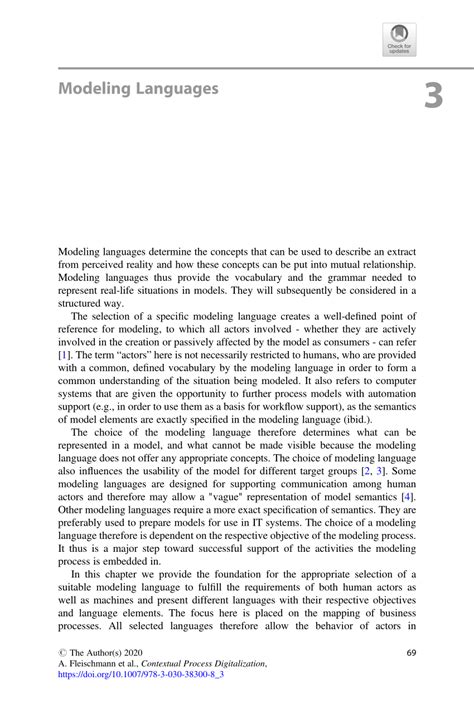 Check for updates

Modeling Languages

3

Modeling languages determine the concepts that can be used to describe an extract from perceived reality and how these concepts can be put into mutual relationship. Modeling languages thus provide the vocabulary and the grammar needed to represent real-life situations in models. They will subsequently be considered in a structured way.

The selection of a specific modeling language creates a well-defined point of reference for modeling, to which all actors involved - whether they are actively involved in the creation or passively affected by the model as consumers - can refer [1]. The term “actors” here is not necessarily restricted to humans, who are provided with a common, defined vocabulary by the modeling language in order to form a common understanding of the situation being modeled. It also refers to computer systems that are given the opportunity to further process models with automation support (e.g., in order to use them as a basis for workflow support), as the semantics of model elements are exactly specified in the modeling language (ibid.).

The choice of the modeling language therefore determines what can be represented in a model, and what cannot be made visible because the modeling language does not offer any appropriate concepts. The choice of modeling language also influences the usability of the model for different target groups [2, 3]. Some modeling languages are designed for supporting communication among human actors and therefore may allow a "vague" representation of model semantics [4]. Other modeling languages require a more exact specification of semantics. They are preferably used to prepare models for use in IT systems. The choice of a modeling language therefore is dependent on the respective objective of the modeling process. It thus is a major step toward successful support of the activities the modeling process is embedded in.

In this chapter we provide the foundation for the appropriate selection of a suitable modeling language to fulfill the requirements of both human actors as well as machines and present different languages with their respective objectives and language elements. The focus here is placed on the mapping of business processes. All selected languages therefore allow the behavior of actors in

© The Author(s) 2020
A. Fleischmann et al., Contextual Process Digitalization,
https://doi.org/10.1007/978-3-030-38300-8_3

69